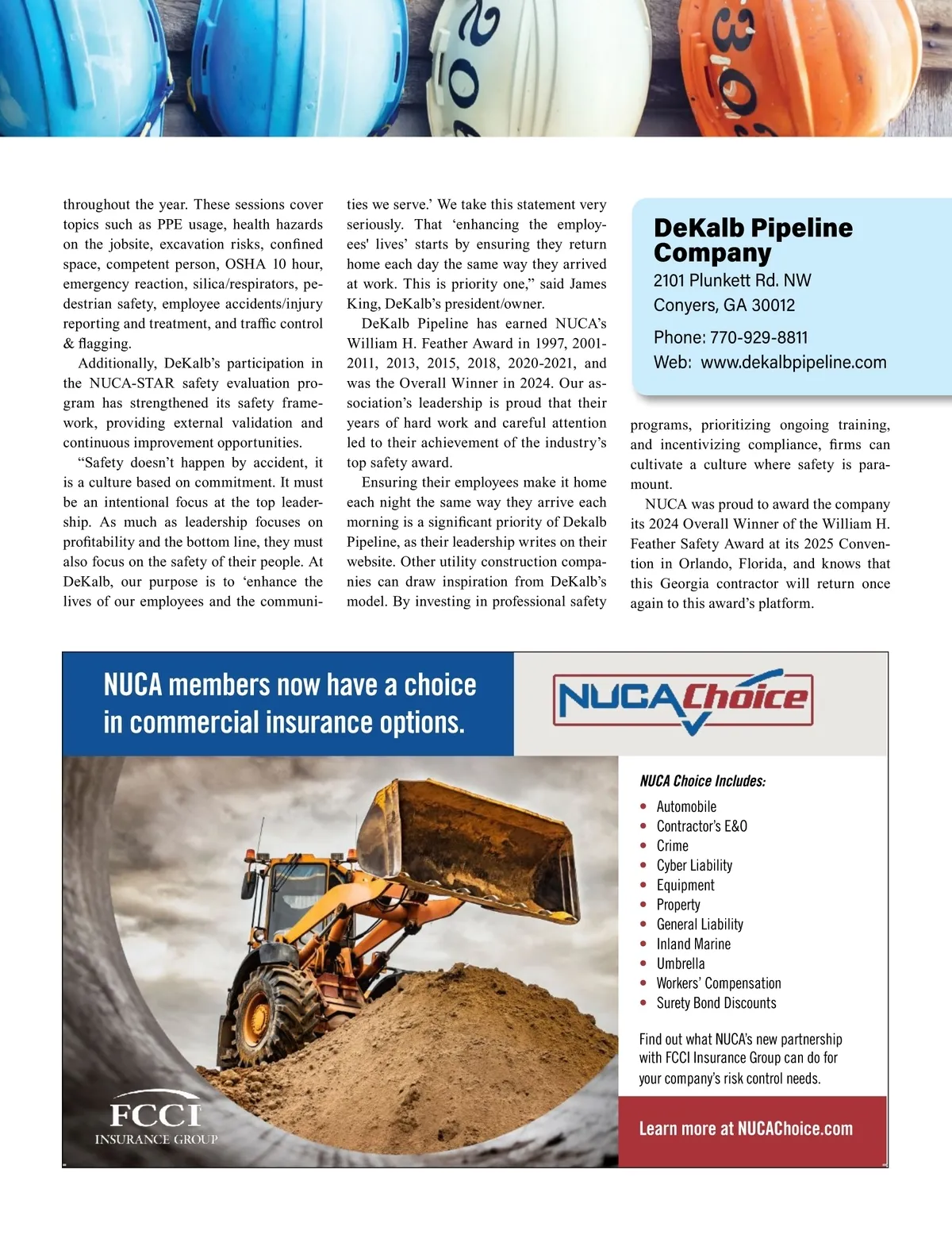 throughout the year. These sessions cover topics such as PPE usage, health hazards on the jobsite, excavation risks, confined space, competent person, OSHA 10 hour, emergency reaction, silica/respirators, pedestrian safety, employee accidents/injury reporting and treatment, and traffic control & flagging.

Additionally, DeKalb's participation in the NUCA-STAR safety evaluation program has strengthened its safety framework, providing external validation and continuous improvement opportunities.

"Safety doesn't happen by accident, it is a culture based on commitment. It must be an intentional focus at the top leadership. As much as leadership focuses on profitability and the bottom line, they must also focus on the safety of their people. At DeKalb, our purpose is to 'enhance the lives of our employees and the communities we serve.' We take this statement very seriously. That 'enhancing the employees' lives' starts by ensuring they return home each day the same way they arrived at work. This is priority one," said James King, DeKalb's president/owner.

DeKalb Pipeline has earned NUCA's William H. Feather Award in 1997, 2001-2011, 2013, 2015, 2018, 2020-2021, and was the Overall Winner in 2024. Our association's leadership is proud that their years of hard work and careful attention led to their achievement of the industry's top safety award.

Ensuring their employees make it home each night the same way they arrive each morning is a significant priority of Dekalb Pipeline, as their leadership writes on their website. Other utility construction companies can draw inspiration from DeKalb's model. By investing in professional safety programs, prioritizing ongoing training, and incentivizing compliance, firms can cultivate a culture where safety is paramount.

NUCA was proud to award the company its 2024 Overall Winner of the William H. Feather Safety Award at its 2025 Convention in Orlando, Florida, and knows that this Georgia contractor will return once again to this award's platform.

DeKalb Pipeline Company
2101 Plunkett Rd. NW
Conyers, GA 30012
Phone: 770-929-8811
Web: www.dekalbpipeline.com

NUCA members now have a choice in commercial insurance options.

NUCA Choice

NUCA Choice Includes:
• Automobile
• Contractor's E&O
• Crime
• Cyber Liability
• Equipment
• Property
• General Liability
• Inland Marine
• Umbrella
• Workers' Compensation
• Surety Bond Discounts

Find out what NUCA's new partnership with FCCI Insurance Group can do for your company's risk control needs.

Learn more at NUCAChoice.com

FCCI
INSURANCE GROUP